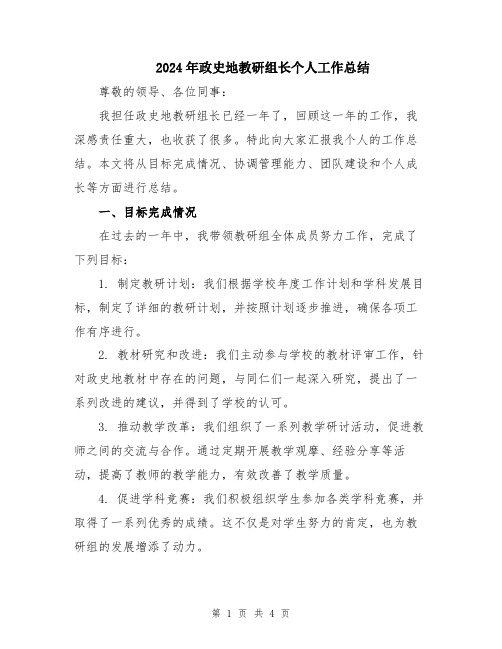 2024年政史地教研组长个人工作总结

尊敬的领导、各位同事：

我担任政史地教研组长已经一年了，回顾这一年的工作，我深感责任重大，也收获了很多。特此向大家汇报我个人的工作总结。本文将从目标完成情况、协调管理能力、团队建设和个人成长等方面进行总结。

一、目标完成情况

在过去的一年中，我带领教研组全体成员努力工作，完成了下列目标：

1. 制定教研计划：我们根据学校年度工作计划和学科发展目标，制定了详细的教研计划，并按照计划逐步推进，确保各项工作有序进行。

2. 教材研究和改进：我们主动参与学校的教材评审工作，针对政史地教材中存在的问题，与同仁们一起深入研究，提出了一系列改进的建议，并得到了学校的认可。

3. 推动教学改革：我们组织了一系列教学研讨活动，促进教师之间的交流与合作。通过定期开展教学观摩、经验分享等活动，提高了教师的教学能力，有效改善了教学质量。

4. 促进学科竞赛：我们积极组织学生参加各类学科竞赛，并取得了一系列优秀的成绩。这不仅是对学生努力的肯定，也为教研组的发展增添了动力。

第 1 页 共 4 页